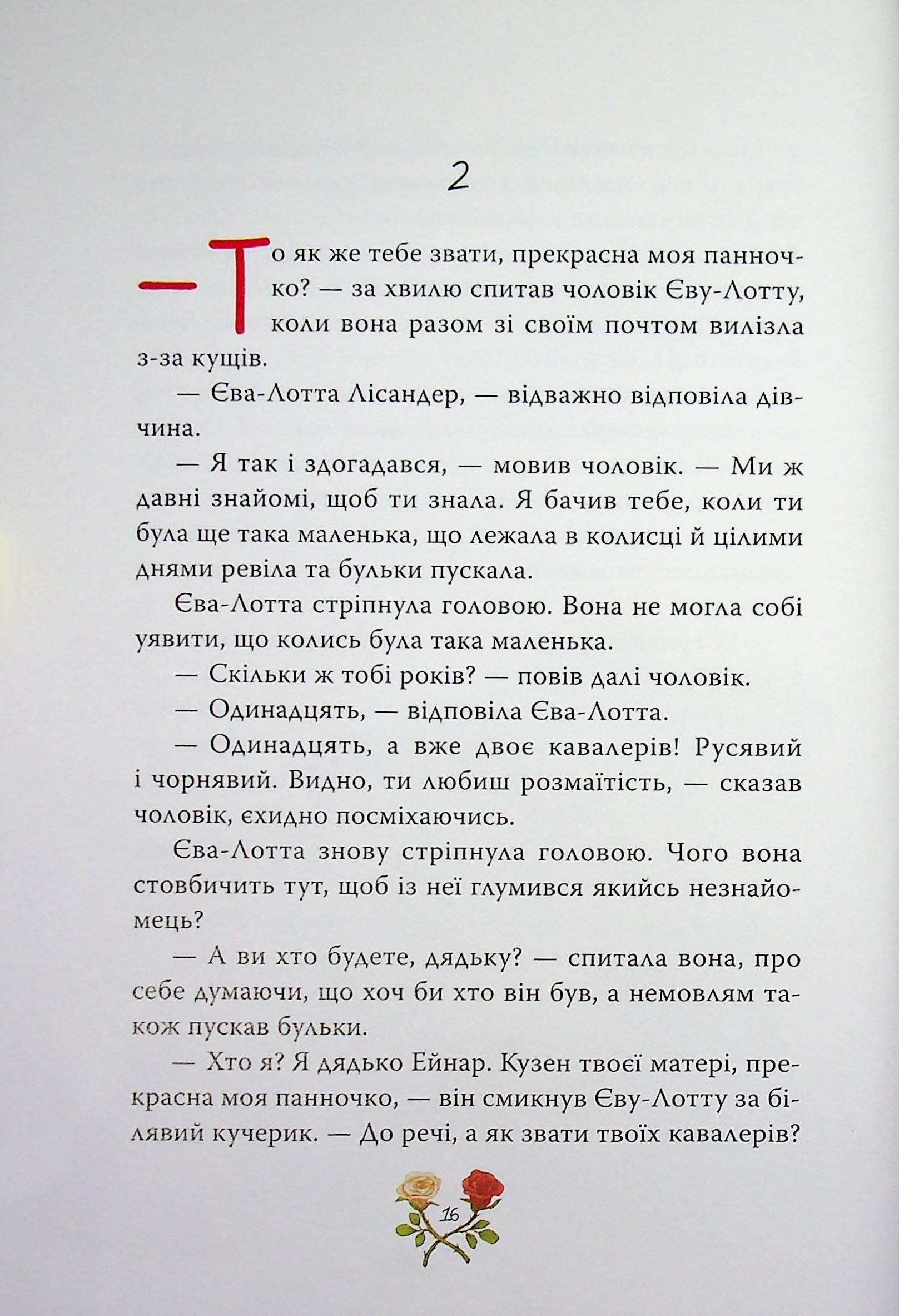 2

— То як же тебе звати, прекрасна моя панночко? — за хвилю спитав чоловік Єву-Лотту, коли вона разом зі своїм почтом вилізла з-за кущів.

— Єва-Лотта Лісандер, — відважно відповіла дівчина.

— Я так і здогадався, — мовив чоловік. — Ми ж давні знайомі, щоб ти знала. Я бачив тебе, коли ти була ще така маленька, що лежала в колисці й цілими днями ревіла та бульки пускала.

Єва-Лотта стріпнула головою. Вона не могла собі уявити, що колись була така маленька.

— Скільки ж тобі років? — повів далі чоловік.

— Одинадцять, — відповіла Єва-Лотта.

— Одинадцять, а вже двоє кавалерів! Русявий і чорнявий. Видно, ти любиш розмаїтість, — сказав чоловік, єхидно посміхаючись.

Єва-Лотта знову стріпнула головою. Чого вона стовбичить тут, щоб із неї глумився якийсь незнайомець?

— А ви хто будете, дядьку? — спитала вона, про себе думаючи, що хоч би хто він був, а немовлям також пускав бульки.

— Хто я? Я дядько Ейнар. Кузен твоєї матері, прекрасна моя панночко, — він смикнув Єву-Лотту за білявий кучерик. — До речі, а як звати твоїх кавалерів?

16